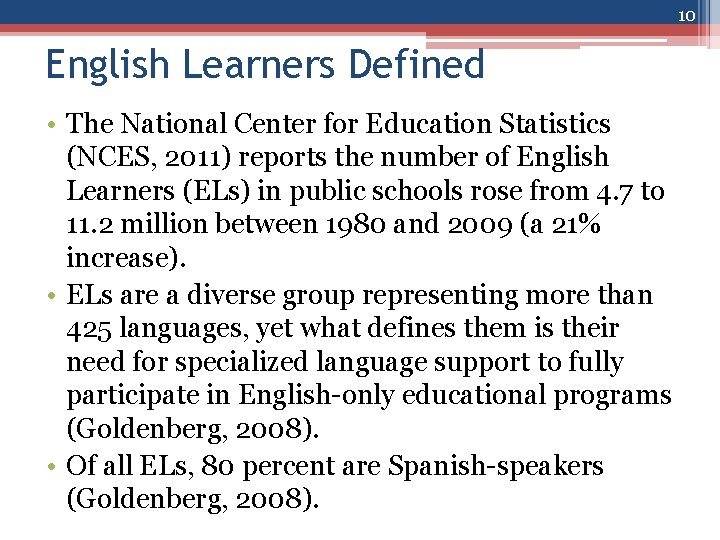 10

English Learners Defined

• The National Center for Education Statistics (NCES, 2011) reports the number of English Learners (ELs) in public schools rose from 4.7 to 11.2 million between 1980 and 2009 (a 21% increase).
• ELs are a diverse group representing more than 425 languages, yet what defines them is their need for specialized language support to fully participate in English-only educational programs (Goldenberg, 2008).
• Of all ELs, 80 percent are Spanish-speakers (Goldenberg, 2008).